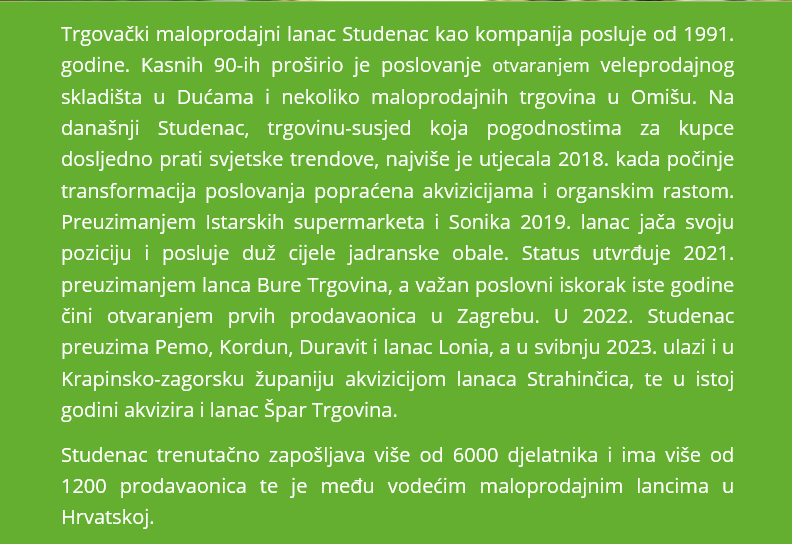 Trgovački maloprodajni lanac Studenac kao kompanija posluje od 1991. godine. Kasnih 90-ih proširio je poslovanje otvaranjem veleprodajnog skladišta u Dućama i nekoliko maloprodajnih trgovina u Omišu. Na današnji Studenac, trgovinu-susjed koja pogodnostima za kupce dosljedno prati svjetske trendove, najviše je utjecala 2018. kada počinje transformacija poslovanja popraćena akvizicijama i organskim rastom. Preuzimanjem Istarskih supermarketa i Sonika 2019. lanac jača svoju poziciju i posluje duž cijele jadranske obale. Status utvrđuje 2021. preuzimanjem lanca Bure Trgovina, a važan poslovni iskorak iste godine čini otvaranjem prvih prodavaonica u Zagrebu. U 2022. Studenac preuzima Pemo, Kordun, Duravit i lanac Lonia, a u svibnju 2023. ulazi i u Krapinsko-zagorsku županiju akvizicijom lanaca Strahinčica, te u istoj godini akvizira i lanac Špar Trgovina.

Studenac trenutačno zapošljava više od 6000 djelatnika i ima više od 1200 prodavaonica te je među vodećim maloprodajnim lancima u Hrvatskoj.